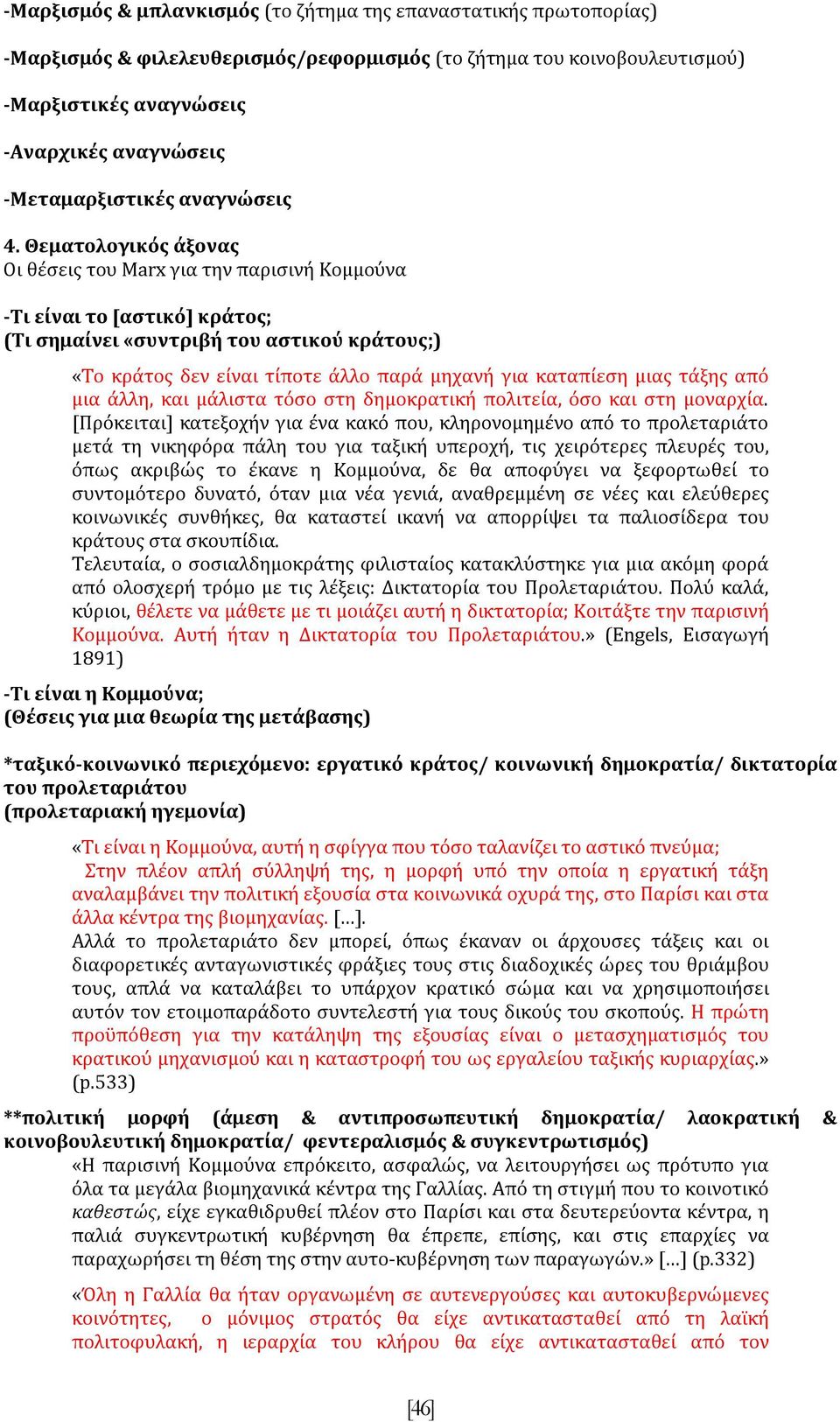 -Μαρξισμός & μπλανκισμός (το ζήτημα της επαναστατικής πρωτοπορίας)

-Μαρξισμός & φιλελευθερισμός/ρεφορμισμός (το ζήτημα του κοινοβουλευτισμού)

-Μαρξιστικές αναγνώσεις

-Αναρχικές αναγνώσεις

-Μεταμαρξιστικές αναγνώσεις

4. Θεματολογικός άξονας
Οι θέσεις του Marx για την παρισινή Κομμούνα

-Τι είναι το [αστικό] κράτος;
(Τι σημαίνει «συντριβή του αστικού κράτους;)

«Το κράτος δεν είναι τίποτε άλλο παρά μηχανή για καταπίεση μιας τάξης από μια άλλη, και μάλιστα τόσο στη δημοκρατική πολιτεία, όσο και στη μοναρχία. [Πρόκειται] κατεξοχήν για ένα κακό που, κληρονομημένο από το προλεταριάτο μετά τη νικηφόρα πάλη του για ταξική υπεροχή, τις χειρότερες πλευρές του, όπως ακριβώς το έκανε η Κομμούνα, δε θα αποφύγει να ξεφορτωθεί το συντομότερο δυνατό, όταν μια νέα γενιά, αναθρεμμένη σε νέες και ελεύθερες κοινωνικές συνθήκες, θα καταστεί ικανή να απορρίψει τα παλιοσίδερα του κράτους στα σκουπίδια.
Τελευταία, ο σοσιαλδημοκράτης φιλισταίος κατακλύστηκε για μια ακόμη φορά από ολοσχερή τρόμο με τις λέξεις: Δικτατορία του Προλεταριάτου. Πολύ καλά, κύριοι, θέλετε να μάθετε με τι μοιάζει αυτή η δικτατορία; Κοιτάξτε την παρισινή Κομμούνα. Αυτή ήταν η Δικτατορία του Προλεταριάτου.» (Engels, Εισαγωγή 1891)

-Τι είναι η Κομμούνα;
(Θέσεις για μια θεωρία της μετάβασης)

*ταξικό-κοινωνικό περιεχόμενο: εργατικό κράτος/ κοινωνική δημοκρατία/ δικτατορία του προλεταριάτου
(προλεταριακή ηγεμονία)

«Τι είναι η Κομμούνα, αυτή η σφίγγα που τόσο ταλανίζει το αστικό πνεύμα;
Στην πλέον απλή σύλληψή της, η μορφή υπό την οποία η εργατική τάξη αναλαμβάνει την πολιτική εξουσία στα κοινωνικά οχυρά της, στο Παρίσι και στα άλλα κέντρα της βιομηχανίας. [...].
Αλλά το προλεταριάτο δεν μπορεί, όπως έκαναν οι άρχουσες τάξεις και οι διαφορετικές ανταγωνιστικές φράξιες τους στις διαδοχικές ώρες του θριάμβου τους, απλά να καταλάβει το υπάρχον κρατικό σώμα και να χρησιμοποιήσει αυτόν τον ετοιμοπαράδοτο συντελεστή για τους δικούς του σκοπούς. Η πρώτη προϋπόθεση για την κατάληψη της εξουσίας είναι ο μετασχηματισμός του κρατικού μηχανισμού και η καταστροφή του ως εργαλείου ταξικής κυριαρχίας.» (p.533)

**πολιτική μορφή (άμεση & αντιπροσωπευτική δημοκρατία/ λαοκρατική & κοινοβουλευτική δημοκρατία/ φεντεραλισμός & συγκεντρωτισμός)
«Η παρισινή Κομμούνα επρόκειτο, ασφαλώς, να λειτουργήσει ως πρότυπο για όλα τα μεγάλα βιομηχανικά κέντρα της Γαλλίας. Από τη στιγμή που το κοινοτικό καθεστώς, είχε εγκαθιδρυθεί πλέον στο Παρίσι και στα δευτερεύοντα κέντρα, η παλιά συγκεντρωτική κυβέρνηση θα έπρεπε, επίσης, και στις επαρχίες να παραχωρήσει τη θέση της στην αυτο-κυβέρνηση των παραγωγών.» [...] (p.332)

«Όλη η Γαλλία θα ήταν οργανωμένη σε αυτενεργούσες και αυτοκυβερνώμενες κοινότητες, ο μόνιμος στρατός θα είχε αντικατασταθεί από τη λαϊκή πολιτοφυλακή, η ιεραρχία του κλήρου θα είχε αντικατασταθεί από τον

[46]